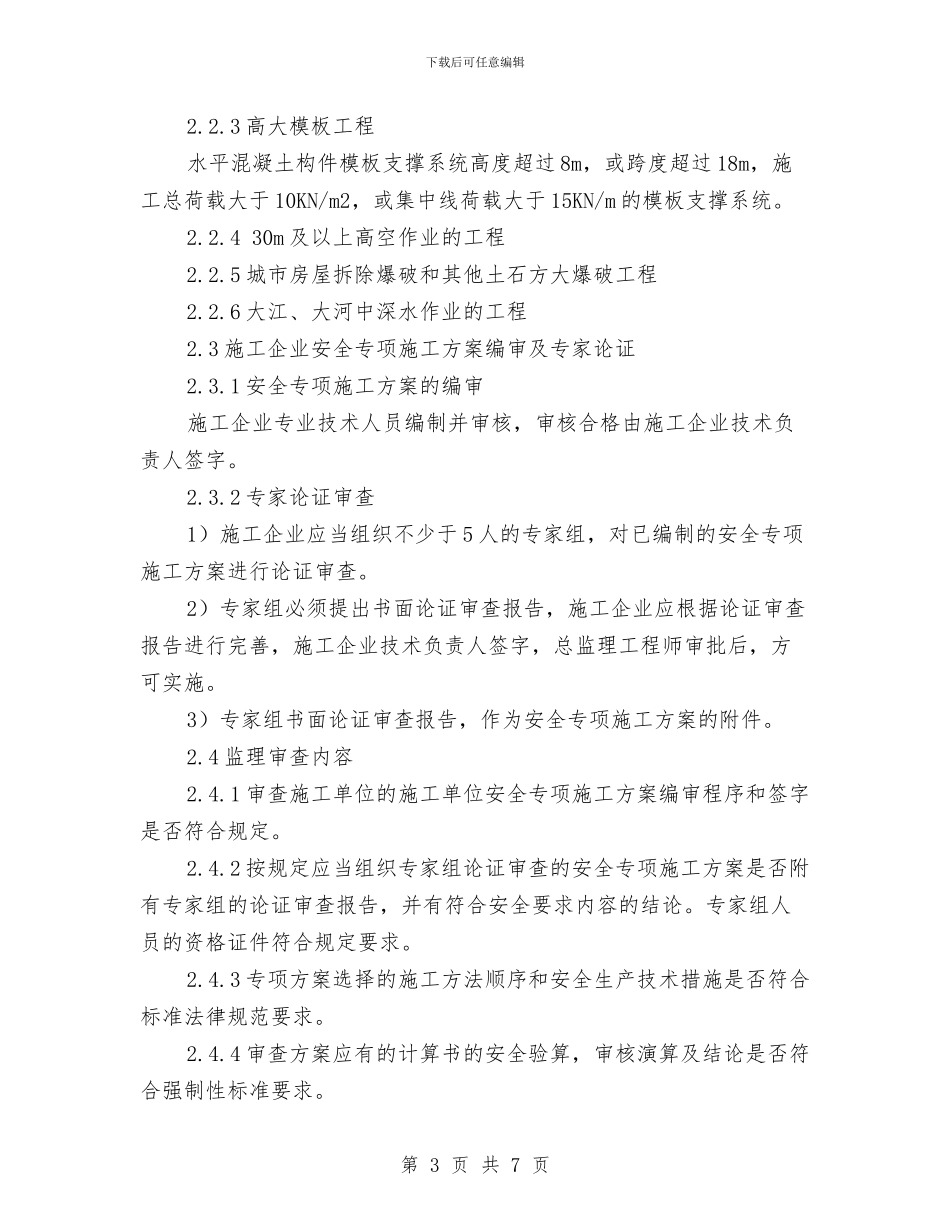 下载后可任意编辑

2.2.3 高大模板工程

水平混凝土构件模板支撑系统高度超过 8m，或跨度超过 18m，施工总荷载大于 10KN/m2，或集中线荷载大于 15KN/m 的模板支撑系统。

2.2.4 30m 及以上高空作业的工程

2.2.5 城市房屋拆除爆破和其他土石方大爆破工程

2.2.6 大江、大河中深水作业的工程

2.3 施工企业安全专项施工方案编审及专家论证

2.3.1 安全专项施工方案的编审

施工企业专业技术人员编制并审核，审核合格由施工企业技术负责人签字。

2.3.2 专家论证审查

1）施工企业应当组织不少于 5 人的专家组，对已编制的安全专项施工方案进行论证审查。

2）专家组必须提出书面论证审查报告，施工企业应根据论证审查报告进行完善，施工企业技术负责人签字，总监理工程师审批后，方可实施。

3）专家组书面论证审查报告，作为安全专项施工方案的附件。

2.4 监理审查内容

2.4.1 审查施工单位的施工单位安全专项施工方案编审程序和签字是否符合规定。

2.4.2 按规定应当组织专家组论证审查的安全专项施工方案是否附有专家组的论证审查报告，并有符合安全要求内容的结论。专家组人员的资格证件符合规定要求。

2.4.3 专项方案选择的施工方法顺序和安全生产技术措施是否符合标准法律规范要求。

2.4.4 审查方案应有的计算书的安全验算，审核演算及结论是否符合强制性标准要求。

第 3 页 共 7 页